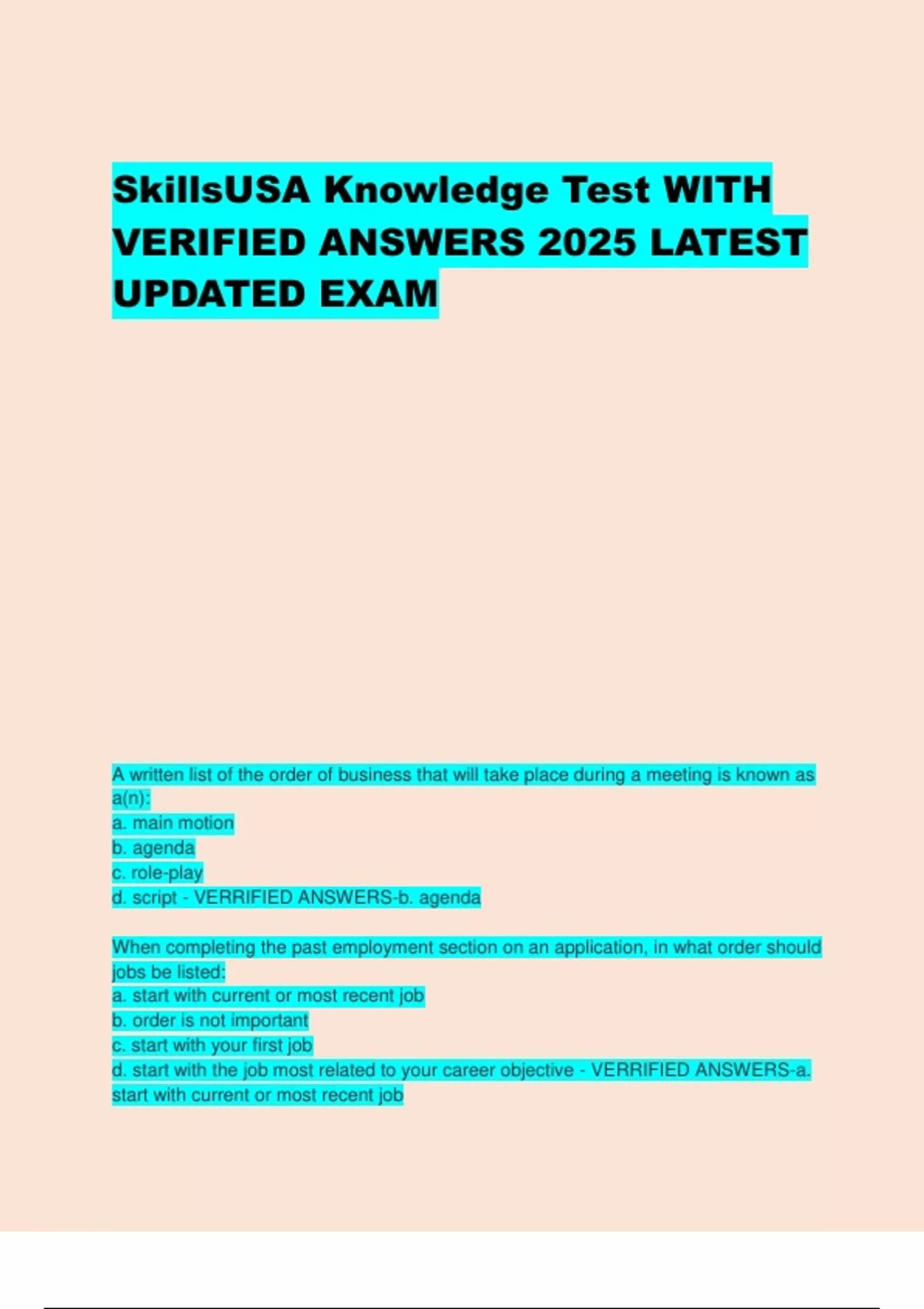 SkillsUSA Knowledge Test WITH VERIFIED ANSWERS 2025 LATEST UPDATED EXAM

A written list of the order of business that will take place during a meeting is known as a(n):
a. main motion
b. agenda
c. role-play
d. script - VERRIFIED ANSWERS-b. agenda

When completing the past employment section on an application, in what order should jobs be listed:
a. start with current or most recent job
b. order is not important
c. start with your first job
d. start with the job most related to your career objective - VERRIFIED ANSWERS-a. start with current or most recent job